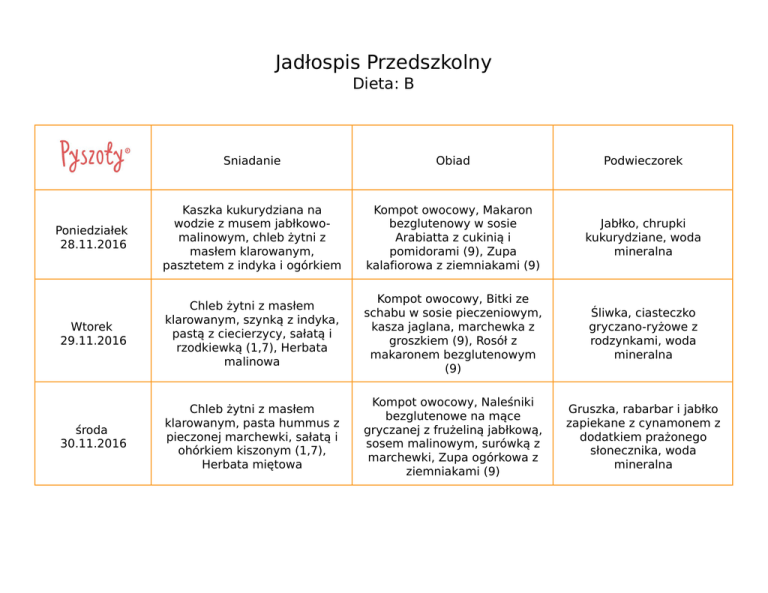 Jadłospis Przedszkolny
Dieta: B

| Pyszoty® | Sniadanie | Obiad | Podwieczorek |
|---|---|---|---|
| Poniedziałek 28.11.2016 | Kaszka kukurydziana na wodzie z musem jabłkowo-malinowym, chleb żytni z masłem klarowanym, pasztetem z indyka i ogórkiem | Kompot owocowy, Makaron bezglutenowy w sosie Arabiatta z cukinią i pomidorami (9), Zupa kalafiorowa z ziemniakami (9) | Jabłko, chrupki kukurydziane, woda mineralna |
| Wtorek 29.11.2016 | Chleb żytni z masłem klarowanym, szynką z indyka, pastą z ciecierzycy, sałatą i rzodkiewką (1,7), Herbata malinowa | Kompot owocowy, Bitki ze schabu w sosie pieczeniowym, kasza jaglana, marchewka z groszkiem (9), Rosół z makaronem bezglutenowym (9) | Śliwka, ciasteczko gryczano-ryżowe z rodzynkami, woda mineralna |
| środa 30.11.2016 | Chleb żytni z masłem klarowanym, pasta hummus z pieczonej marchewki, sałatą i ohórkiem kiszonym (1,7), Herbata miętowa | Kompot owocowy, Naleśniki bezglutenowe na mące gryczanej z frużeliną jabłkową, sosem malinowym, surówką z marchewki, Zupa ogórkowa z ziemniakami (9) | Gruszka, rabarbar i jabłko zapiekane z cynamonem z dodatkiem prażonego słonecznika, woda mineralna |